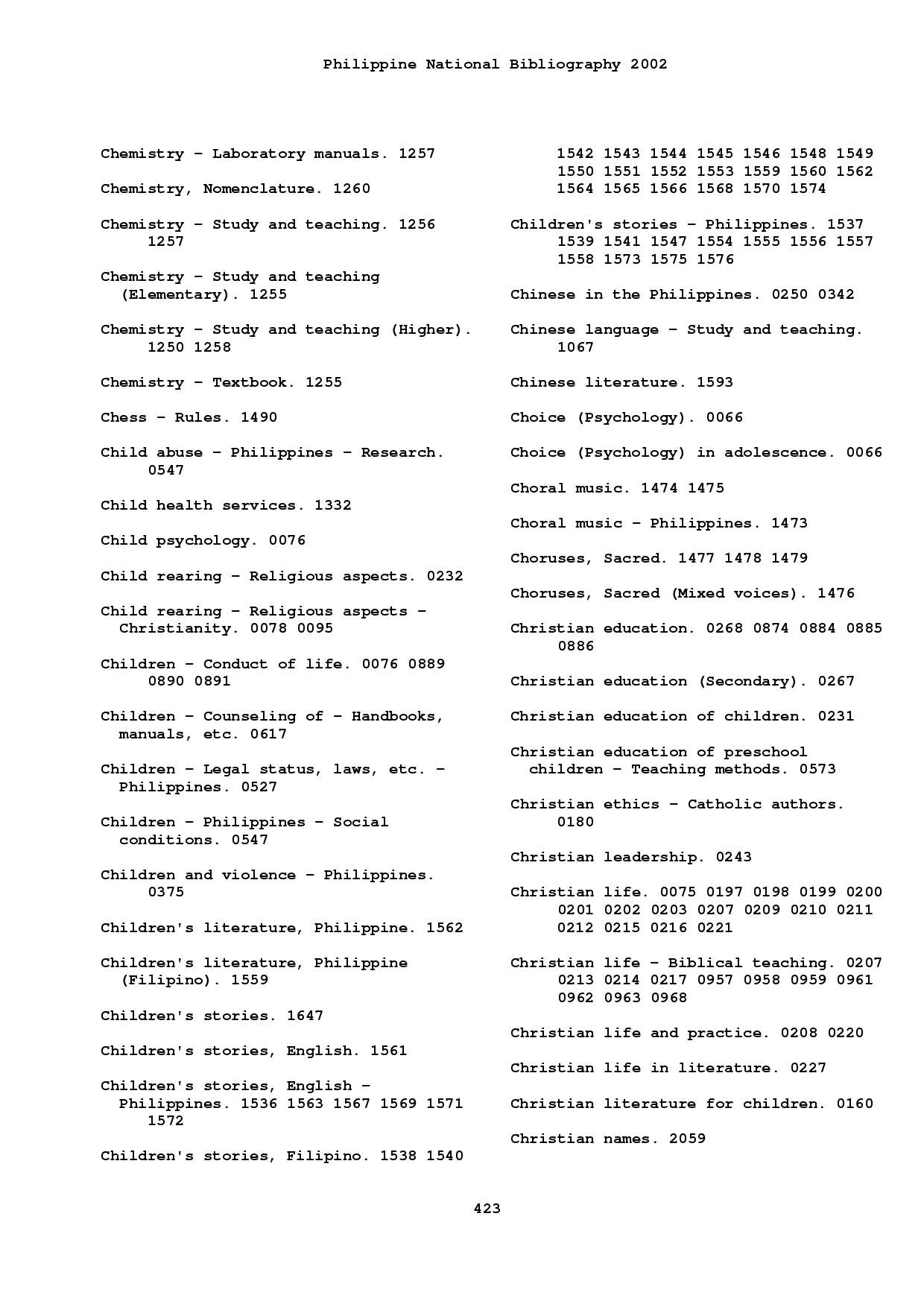 Philippine National Bibliography 2002

Chemistry – Laboratory manuals. 1257

Chemistry, Nomenclature. 1260

Chemistry – Study and teaching. 1256 1257

Chemistry – Study and teaching (Elementary). 1255

Chemistry – Study and teaching (Higher). 1250 1258

Chemistry – Textbook. 1255

Chess – Rules. 1490

Child abuse – Philippines – Research. 0547

Child health services. 1332

Child psychology. 0076

Child rearing – Religious aspects. 0232

Child rearing – Religious aspects – Christianity. 0078 0095

Children – Conduct of life. 0076 0889 0890 0891

Children – Counseling of – Handbooks, manuals, etc. 0617

Children – Legal status, laws, etc. – Philippines. 0527

Children – Philippines – Social conditions. 0547

Children and violence – Philippines. 0375

Children's literature, Philippine. 1562

Children's literature, Philippine (Filipino). 1559

Children's stories. 1647

Children's stories, English. 1561

Children's stories, English – Philippines. 1536 1563 1567 1569 1571 1572

Children's stories, Filipino. 1538 1540 1542 1543 1544 1545 1546 1548 1549 1550 1551 1552 1553 1559 1560 1562 1564 1565 1566 1568 1570 1574

Children's stories – Philippines. 1537 1539 1541 1547 1554 1555 1556 1557 1558 1573 1575 1576

Chinese in the Philippines. 0250 0342

Chinese language – Study and teaching. 1067

Chinese literature. 1593

Choice (Psychology). 0066

Choice (Psychology) in adolescence. 0066

Choral music. 1474 1475

Choral music – Philippines. 1473

Choruses, Sacred. 1477 1478 1479

Choruses, Sacred (Mixed voices). 1476

Christian education. 0268 0874 0884 0885 0886

Christian education (Secondary). 0267

Christian education of children. 0231

Christian education of preschool children – Teaching methods. 0573

Christian ethics – Catholic authors. 0180

Christian leadership. 0243

Christian life. 0075 0197 0198 0199 0200 0201 0202 0203 0207 0209 0210 0211 0212 0215 0216 0221

Christian life – Biblical teaching. 0207 0213 0214 0217 0957 0958 0959 0961 0962 0963 0968

Christian life and practice. 0208 0220

Christian life in literature. 0227

Christian literature for children. 0160

Christian names. 2059

423